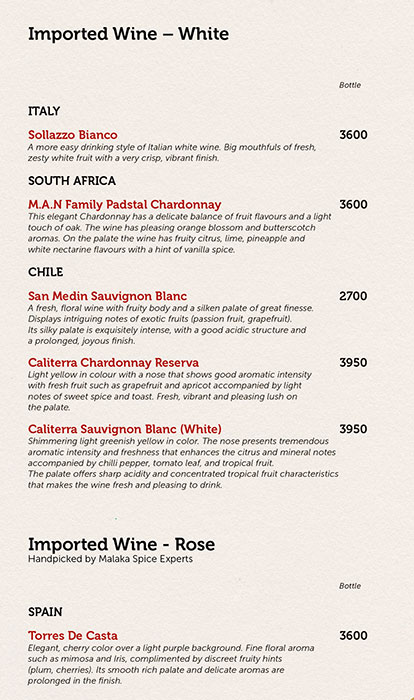 Imported Wine – White

Bottle

ITALY

Sollazzo Bianco 3600
A more easy drinking style of Italian white wine. Big mouthfuls of fresh, zesty white fruit with a very crisp, vibrant finish.

SOUTH AFRICA

M.A.N Family Padstal Chardonnay 3600
This elegant Chardonnay has a delicate balance of fruit flavours and a light touch of oak. The wine has pleasing orange blossom and butterscotch aromas. On the palate the wine has fruity citrus, lime, pineapple and white nectarine flavours with a hint of vanilla spice.

CHILE

San Medin Sauvignon Blanc 2700
A fresh, floral wine with fruity body and a silken palate of great finesse. Displays intriguing notes of exotic fruits (passion fruit, grapefruit). Its silky palate is exquisitely intense, with a good acidic structure and a prolonged, joyous finish.

Caliterra Chardonnay Reserva 3950
Light yellow in colour with a nose that shows good aromatic intensity with fresh fruit such as grapefruit and apricot accompanied by light notes of sweet spice and toast. Fresh, vibrant and pleasing lush on the palate.

Caliterra Sauvignon Blanc (White) 3950
Shimmering light greenish yellow in color. The nose presents tremendous aromatic intensity and freshness that enhances the citrus and mineral notes accompanied by chilli pepper, tomato leaf, and tropical fruit.
The palate offers sharp acidity and concentrated tropical fruit characteristics that makes the wine fresh and pleasing to drink.

Imported Wine - Rose
Handpicked by Malaka Spice Experts

Bottle

SPAIN

Torres De Casta 3600
Elegant, cherry color over a light purple background. Fine floral aroma such as mimosa and Iris, complimented by discreet fruity hints (plum, cherries). Its smooth rich palate and delicate aromas are prolonged in the finish.